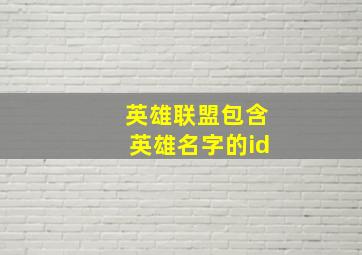 英雄联盟包含
英雄名字的id